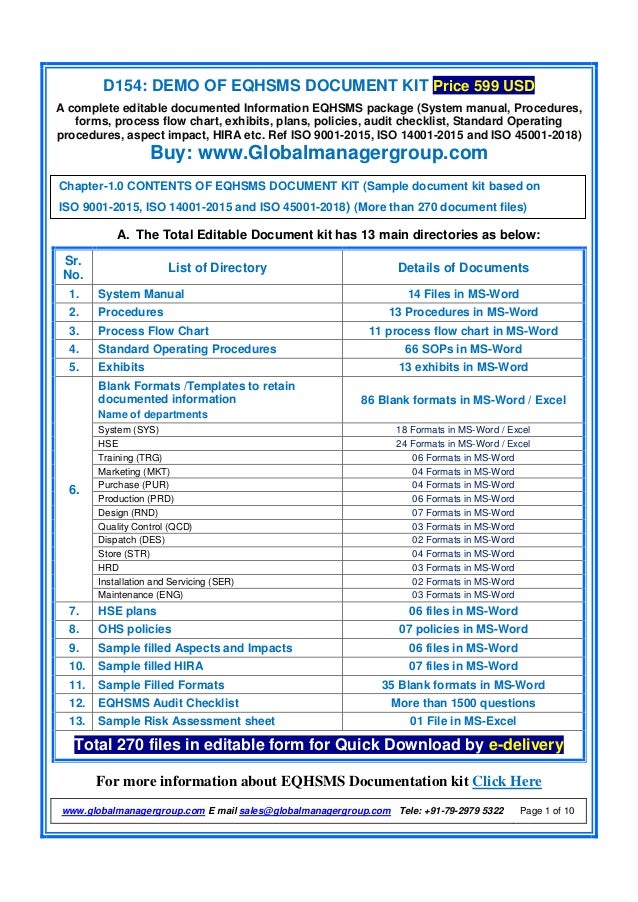 D154: DEMO OF EQHSMS DOCUMENT KIT Price 599 USD

A complete editable documented Information EQHSMS package (System manual, Procedures, forms, process flow chart, exhibits, plans, policies, audit checklist, Standard Operating procedures, aspect impact, HIRA etc. Ref ISO 9001-2015, ISO 14001-2015 and ISO 45001-2018)

Buy: www.Globalmanagergroup.com

Chapter-1.0 CONTENTS OF EQHSMS DOCUMENT KIT (Sample document kit based on ISO 9001-2015, ISO 14001-2015 and ISO 45001-2018) (More than 270 document files)

A. The Total Editable Document kit has 13 main directories as below:

| Sr. No. | List of Directory | Details of Documents |
|---|---|---|
| 1. | System Manual | 14 Files in MS-Word |
| 2. | Procedures | 13 Procedures in MS-Word |
| 3. | Process Flow Chart | 11 process flow chart in MS-Word |
| 4. | Standard Operating Procedures | 66 SOPs in MS-Word |
| 5. | Exhibits | 13 exhibits in MS-Word |
| 6. | Blank Formats /Templates to retain documented information Name of departments | 86 Blank formats in MS-Word / Excel |
| | System (SYS) | 18 Formats in MS-Word / Excel |
| | HSE | 24 Formats in MS-Word / Excel |
| | Training (TRG) | 06 Formats in MS-Word |
| | Marketing (MKT) | 04 Formats in MS-Word |
| | Purchase (PUR) | 04 Formats in MS-Word |
| | Production (PRD) | 06 Formats in MS-Word |
| | Design (RND) | 07 Formats in MS-Word |
| | Quality Control (QCD) | 03 Formats in MS-Word |
| | Dispatch (DES) | 02 Formats in MS-Word |
| | Store (STR) | 04 Formats in MS-Word |
| | HRD | 03 Formats in MS-Word |
| | Installation and Servicing (SER) | 02 Formats in MS-Word |
| | Maintenance (ENG) | 03 Formats in MS-Word |
| 7. | HSE plans | 06 files in MS-Word |
| 8. | OHS policies | 07 policies in MS-Word |
| 9. | Sample filled Aspects and Impacts | 06 files in MS-Word |
| 10. | Sample filled HIRA | 07 files in MS-Word |
| 11. | Sample Filled Formats | 35 Blank formats in MS-Word |
| 12. | EQHSMS Audit Checklist | More than 1500 questions |
| 13. | Sample Risk Assessment sheet | 01 File in MS-Excel |

Total 270 files in editable form for Quick Download by e-delivery

For more information about EQHSMS Documentation kit Click Here

www.globalmanagergroup.com E mail sales@globalmanagergroup.com Tele: +91-79-2979 5322 Page 1 of 10